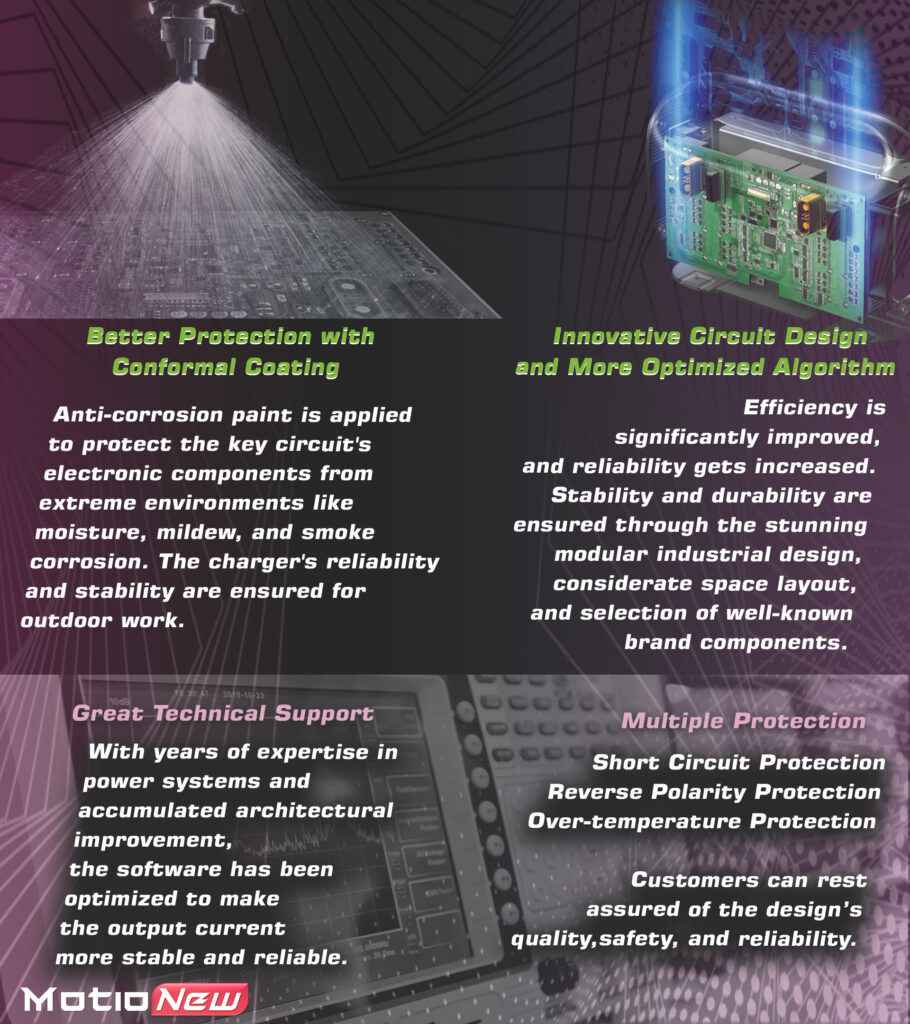 Better Protection with Conformal Coating

Anti-corrosion paint is applied to protect the key circuit's electronic components from extreme environments like moisture, mildew, and smoke corrosion. The charger's reliability and stability are ensured for outdoor work.

Innovative Circuit Design and More Optimized Algorithm

Efficiency is significantly improved, and reliability gets increased. Stability and durability are ensured through the stunning modular industrial design, considerate space layout, and selection of well-known brand components.

Great Technical Support

With years of expertise in power systems and accumulated architectural improvement, the software has been optimized to make the output current more stable and reliable.

Multiple Protection

Short Circuit Protection
Reverse Polarity Protection
Over-temperature Protection

Customers can rest assured of the design's quality,safety, and reliability.

MotioNew